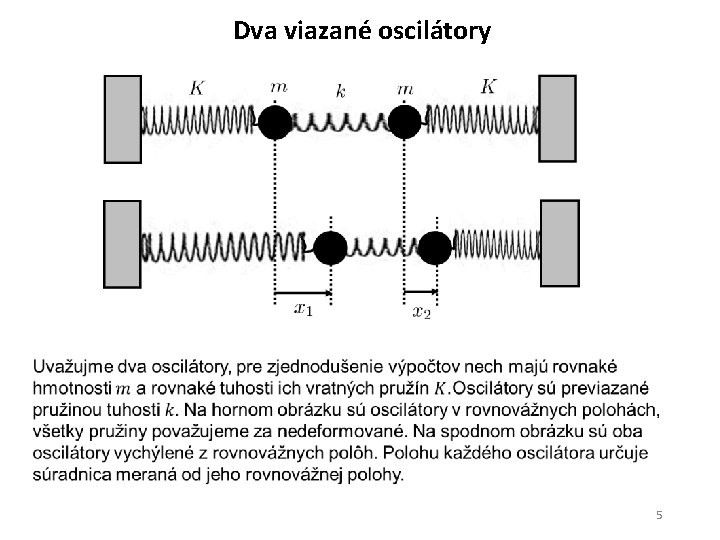 Dva viazané oscilátory

$K$ $m$ $k$ $m$ $K$

$x_1$ $x_2$

Uvažujme dva oscilátory, pre zjednodušenie výpočtov nech majú rovnaké hmotnosti $m$ a rovnaké tuhosti ich vratných pružín $K$.Oscilátory sú previazané pružinou tuhosti $k$. Na hornom obrázku sú oscilátory v rovnovážnych polohách, všetky pružiny považujeme za nedeformované. Na spodnom obrázku sú oba oscilátory vychýlené z rovnovážnych polôh. Polohu každého oscilátora určuje súradnica meraná od jeho rovnovážnej polohy.

5